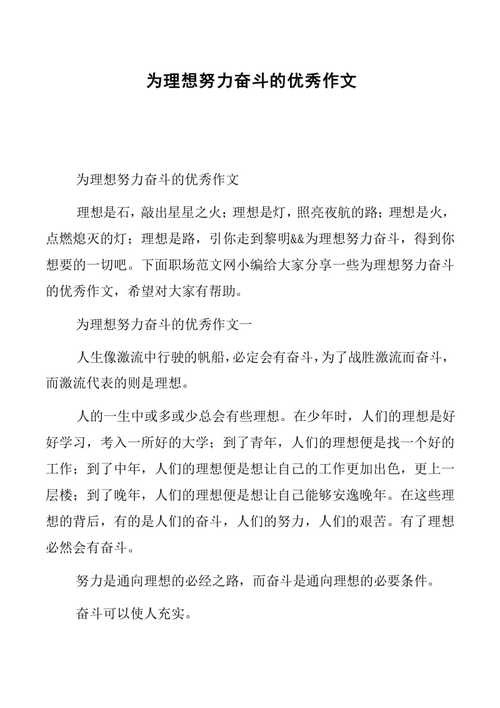 为理想努力奋斗的优秀作文

为理想努力奋斗的优秀作文

理想是石，敲出星星之火；理想是灯，照亮夜航的路；理想是火，点燃熄灭的灯；理想是路，引你走到黎明&&为理想努力奋斗，得到你想要的一切吧。下面职场范文网小编给大家分享一些为理想努力奋斗的优秀作文，希望对大家有帮助。

为理想努力奋斗的优秀作文一

人生像激流中行驶的帆船，必定会有奋斗，为了战胜激流而奋斗，而激流代表的则是理想。

人的一生中或多或少总会有些理想。在少年时，人们的理想是好好学习，考入一所好的大学；到了青年，人们的理想便是找一个好的工作；到了中年，人们的理想便是想让自己的工作更加出色，更上一层楼；到了晚年，人们的理想便是想让自己能够安逸晚年。在这些理想的背后，有的是人们的奋斗，人们的努力，人们的艰苦。有了理想必然会有奋斗。

努力是通向理想的必经之路，而奋斗是通向理想的必要条件。

奋斗可以使人充实。